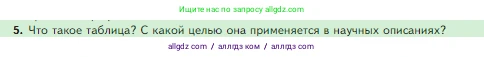 Ищите нас по запросу allgdz.com

5. Что такое таблица? С какой целью она применяется в научных описаниях?

allgdz com / аллгдз ком / аллгдз com